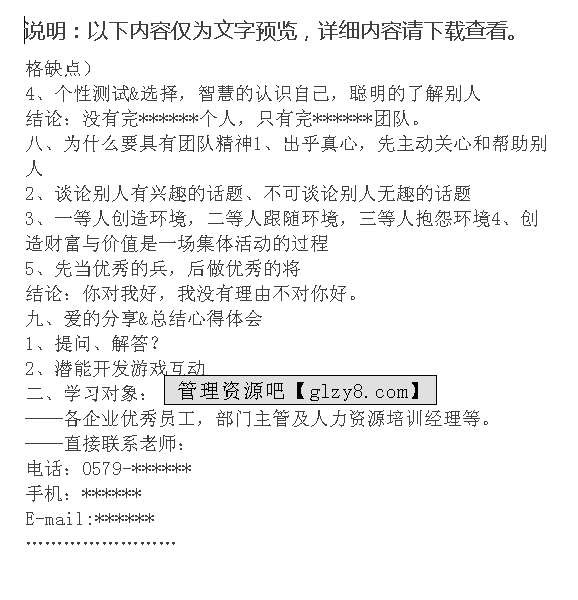 说明：以下内容仅为文字预览，详细内容请下载查看。

格缺点）
4、个性测试&选择，智慧的认识自己，聪明的了解别人
结论：没有完******个人，只有完******团队。
八、为什么要具有团队精神1、出乎真心，先主动关心和帮助别人
2、谈论别人有兴趣的话题、不可谈论别人无趣的话题
3、一等人创造环境，二等人跟随环境，三等人抱怨环境4、创造财富与价值是一场集体活动的过程
5、先当优秀的兵，后做优秀的将
结论：你对我好，我没有理由不对你好。
九、爱的分享&总结心得体会
1、提问、解答？
2、潜能开发游戏互动
二、学习对象：
管理资源吧【glzy8.com】
——各企业优秀员工，部门主管及人力资源培训经理等。
——直接联系老师：
电话：0579-******
手机：******
E-mail:******
……………………